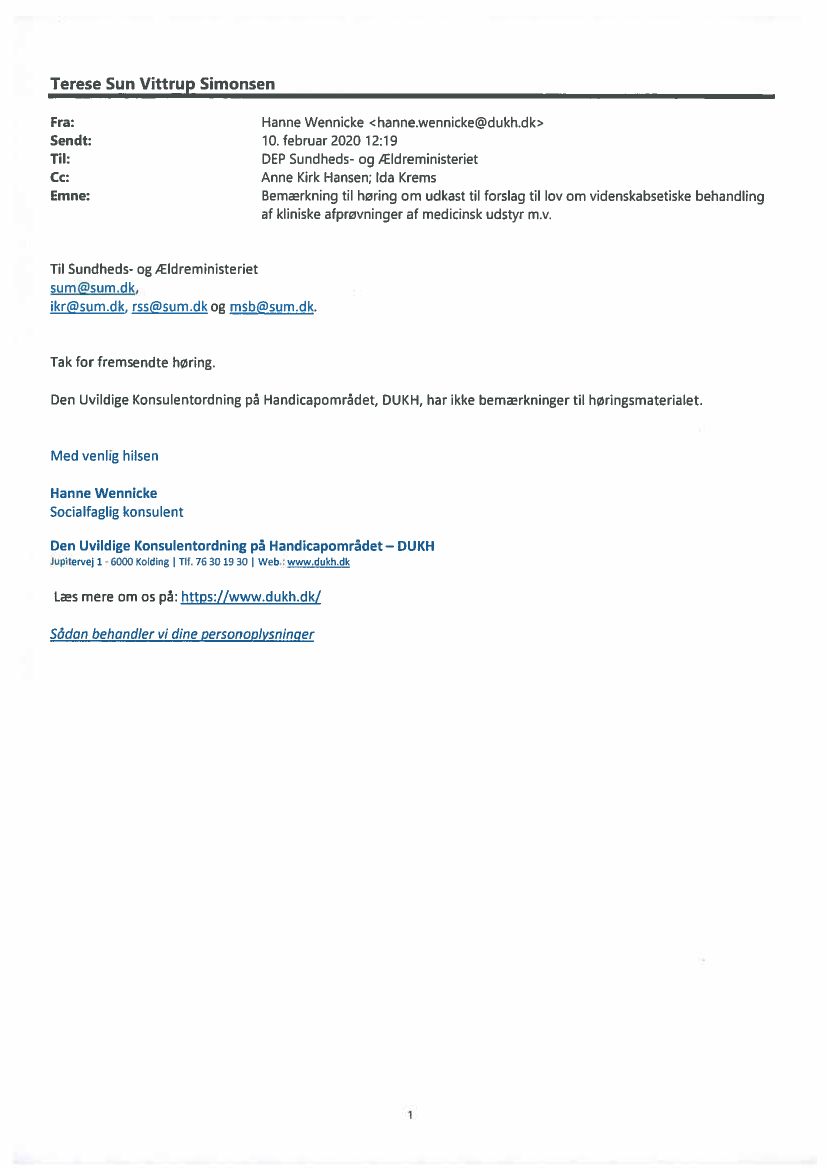 Terese Sun Vittrup Simonsen

Fra: Hanne Wennicke <hanne.wennicke@dukh.dk>
Sendt: 10. februar 2020 12:19
Til: DEP Sundheds- og Ældreministeriet
Cc: Anne Kirk Hansen; Ida Krems
Emne: Bemærkning til høring om udkast til forslag til lov om videnskabsetiske behandling af kliniske afprøvninger af medicinsk udstyr m.v.

Til Sundheds- og Ældreministeriet
sum@sum.dk,
ikr@sum.dk, rss@sum.dk og msb@sum.dk.

Tak for fremsendte høring.

Den Uvildige Konsulentordning på Handicapområdet, DUKH, har ikke bemærkninger til høringsmaterialet.

Med venlig hilsen

Hanne Wennicke
Socialfaglig konsulent

Den Uvildige Konsulentordning på Handicapområdet – DUKH
Jupitervej 1 - 6000 Kolding | Tlf. 76 30 19 30 | Web.: www.dukh.dk

Læs mere om os på: https://www.dukh.dk/

Sådan behandler vi dine personoplysninger

1